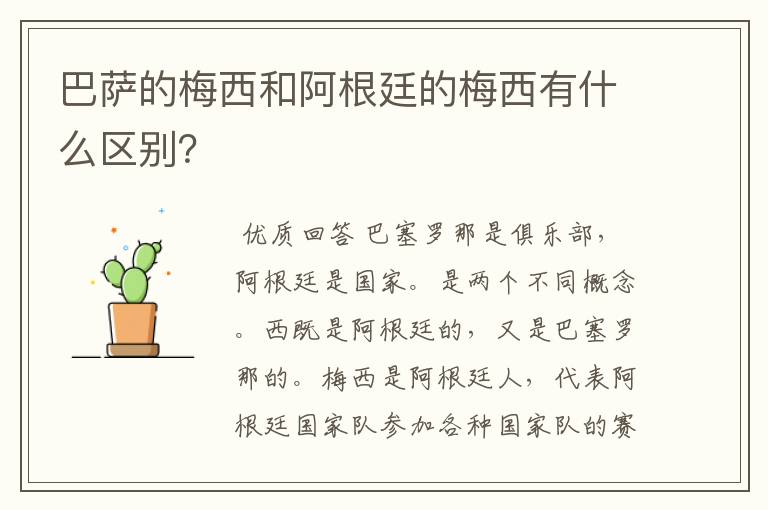 巴萨的梅西和阿根廷的梅西有什么区别?

优质回答 巴塞罗那是俱乐部，阿根廷是国家。是两个不同概念。西既是阿根廷的，又是巴塞罗那的。梅西是阿根廷人，代表阿根廷国家队参加各种国家队的赛